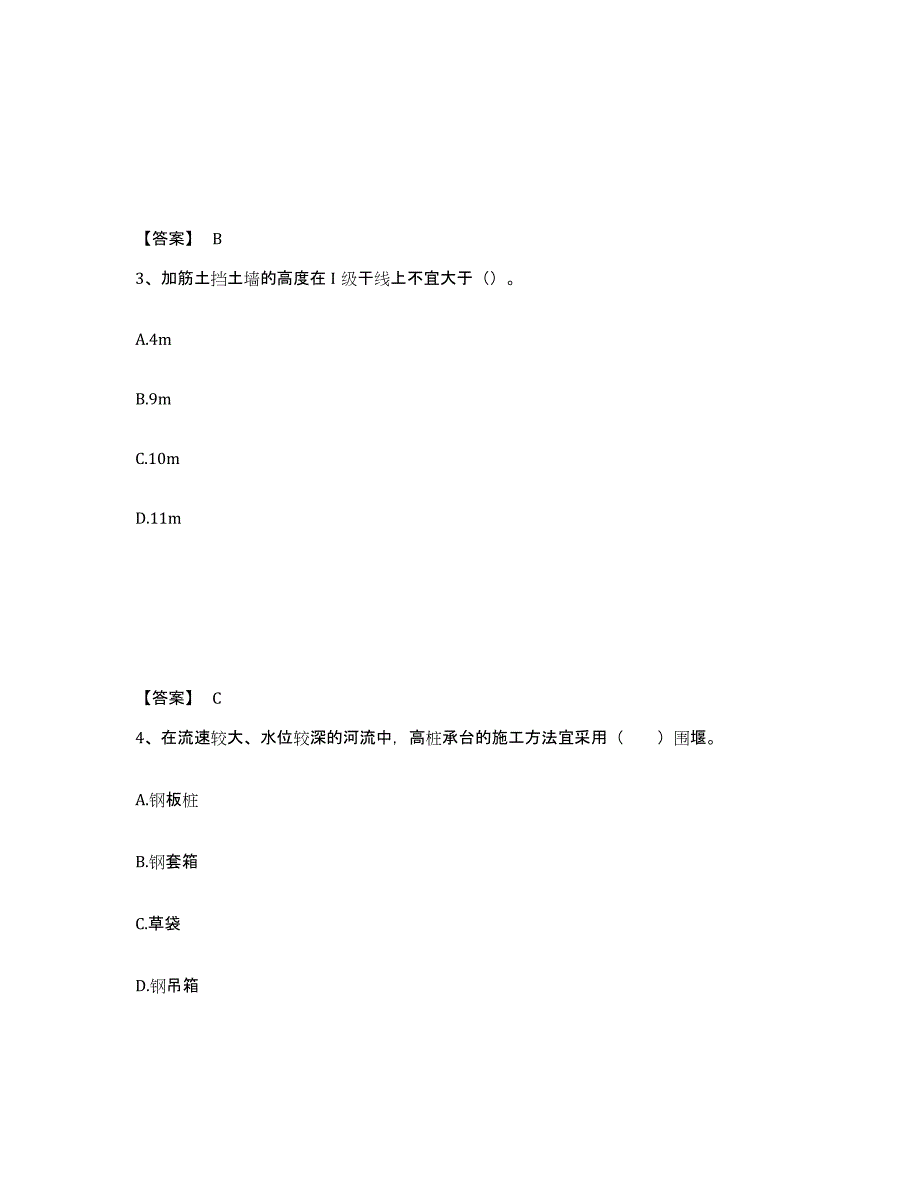 【答案】 B

3、加筋土挡土墙的高度在 I 级干线上不宜大于（）。

A.4m

B.9m

C.10m

D.11m

【答案】 C

4、在流速较大、水位较深的河流中，高桩承台的施工方法宜采用（　　）围堰。

A.钢板桩

B.钢套箱

C.草袋

D.钢吊箱